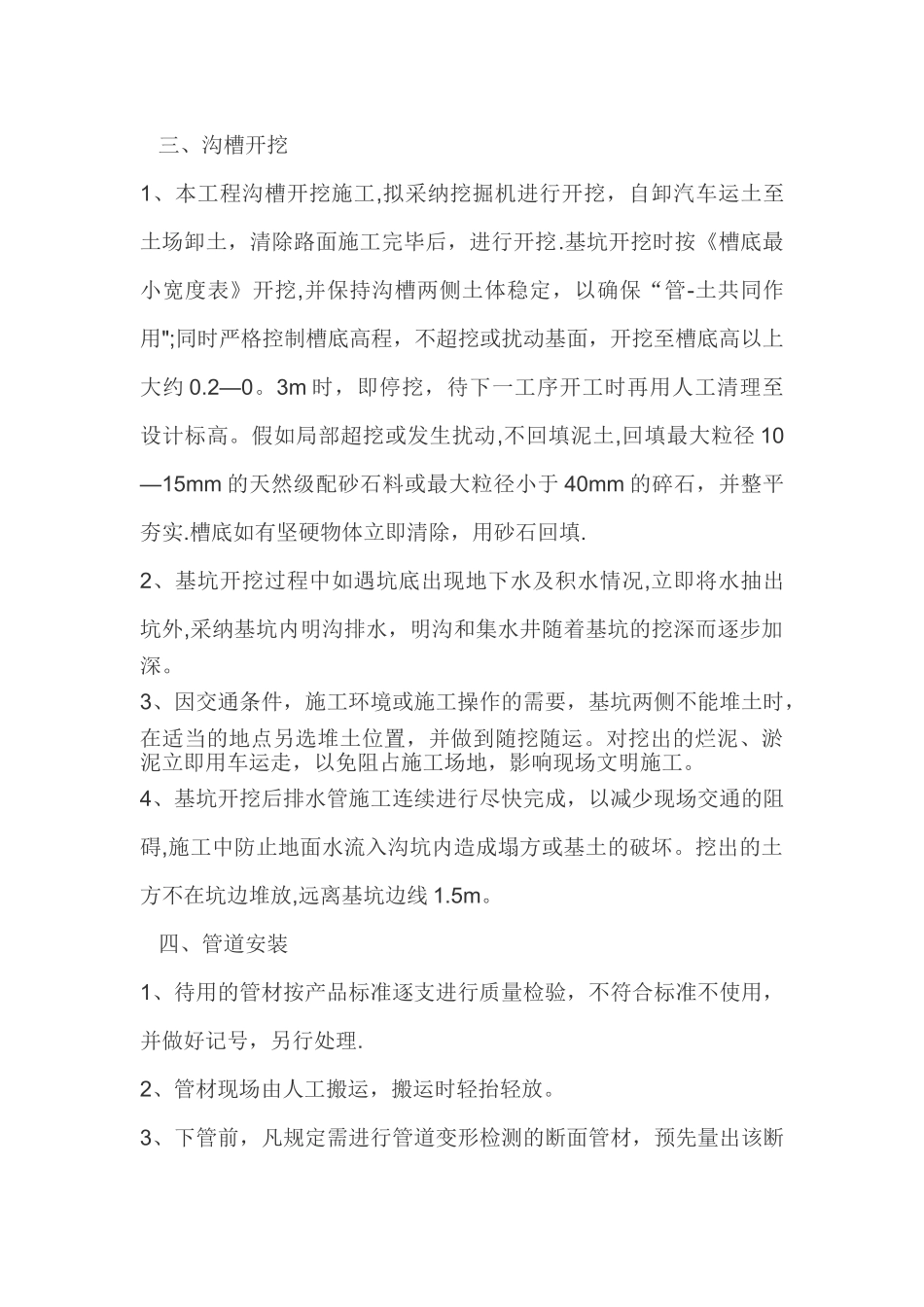 三、沟槽开挖

1、本工程沟槽开挖施工,拟采纳挖掘机进行开挖，自卸汽车运土至土场卸土，清除路面施工完毕后，进行开挖.基坑开挖时按《槽底最小宽度表》开挖,并保持沟槽两侧土体稳定，以确保“管-土共同作用";同时严格控制槽底高程，不超挖或扰动基面，开挖至槽底高以上大约 0.2—0。3m 时，即停挖，待下一工序开工时再用人工清理至设计标高。假如局部超挖或发生扰动,不回填泥土,回填最大粒径 10—15mm 的天然级配砂石料或最大粒径小于 40mm 的碎石，并整平夯实.槽底如有坚硬物体立即清除，用砂石回填.

2、基坑开挖过程中如遇坑底出现地下水及积水情况,立即将水抽出坑外,采纳基坑内明沟排水，明沟和集水井随着基坑的挖深而逐步加深。

3、因交通条件，施工环境或施工操作的需要，基坑两侧不能堆土时，在适当的地点另选堆土位置，并做到随挖随运。对挖出的烂泥、淤泥立即用车运走，以免阻占施工场地，影响现场文明施工。

4、基坑开挖后排水管施工连续进行尽快完成，以减少现场交通的阻碍,施工中防止地面水流入沟坑内造成塌方或基土的破坏。挖出的土方不在坑边堆放,远离基坑边线 1.5m。

四、管道安装

1、待用的管材按产品标准逐支进行质量检验，不符合标准不使用，并做好记号，另行处理.

2、管材现场由人工搬运，搬运时轻抬轻放。

3、下管前，凡规定需进行管道变形检测的断面管材，预先量出该断